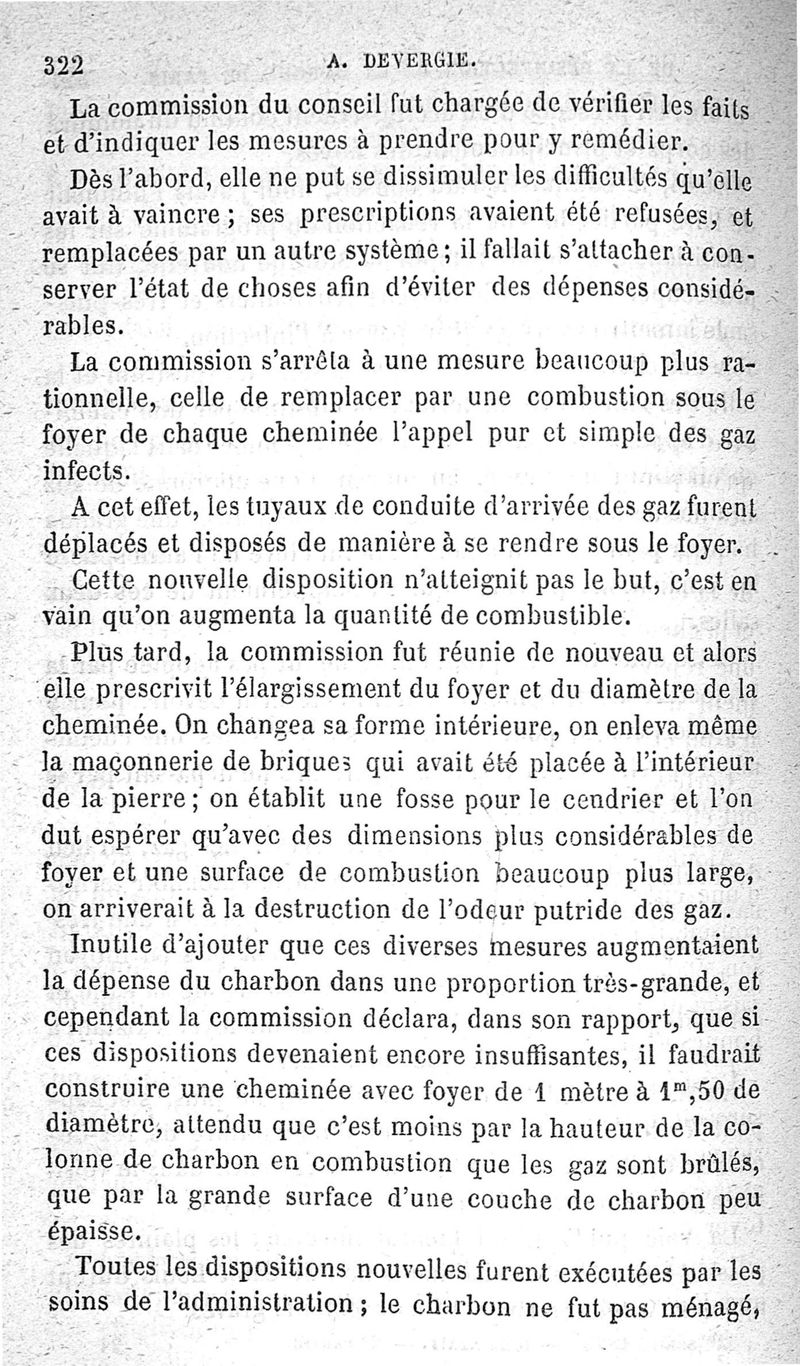 322 A. DEVERGIE.

La commission du conseil fut chargée de vérifier les faits et d'indiquer les mesures à prendre pour y remédier.

Dès l'abord, elle ne put se dissimuler les difficultés qu'elle avait à vaincre ; ses prescriptions avaient été refusées, et remplacées par un autre système ; il fallait s'attacher à conserver l'état de choses afin d'éviter des dépenses considérables.

La commission s'arrêta à une mesure beaucoup plus rationnelle, celle de remplacer par une combustion sous le foyer de chaque cheminée l'appel pur et simple des gaz infects.

A cet effet, les tuyaux de conduite d'arrivée des gaz furent déplacés et disposés de manière à se rendre sous le foyer.

Cette nouvelle disposition n'atteignit pas le but, c'est en vain qu'on augmenta la quantité de combustible.

Plus tard, la commission fut réunie de nouveau et alors elle prescrivit l'élargissement du foyer et du diamètre de la cheminée. On changea sa forme intérieure, on enleva même la maçonnerie de briques qui avait été placée à l'intérieur de la pierre ; on établit une fosse pour le cendrier et l'on dut espérer qu'avec des dimensions plus considérables de foyer et une surface de combustion beaucoup plus large, on arriverait à la destruction de l'odeur putride des gaz.

Inutile d'ajouter que ces diverses mesures augmentaient la dépense du charbon dans une proportion très-grande, et cependant la commission déclara, dans son rapport, que si ces dispositions devenaient encore insuffisantes, il faudrait construire une cheminée avec foyer de 1 mètre à $1^m,50$ de diamètre, attendu que c'est moins par la hauteur de la colonne de charbon en combustion que les gaz sont brûlés, que par la grande surface d'une couche de charbon peu épaisse.

Toutes les dispositions nouvelles furent exécutées par les soins de l'administration ; le charbon ne fut pas ménagé,